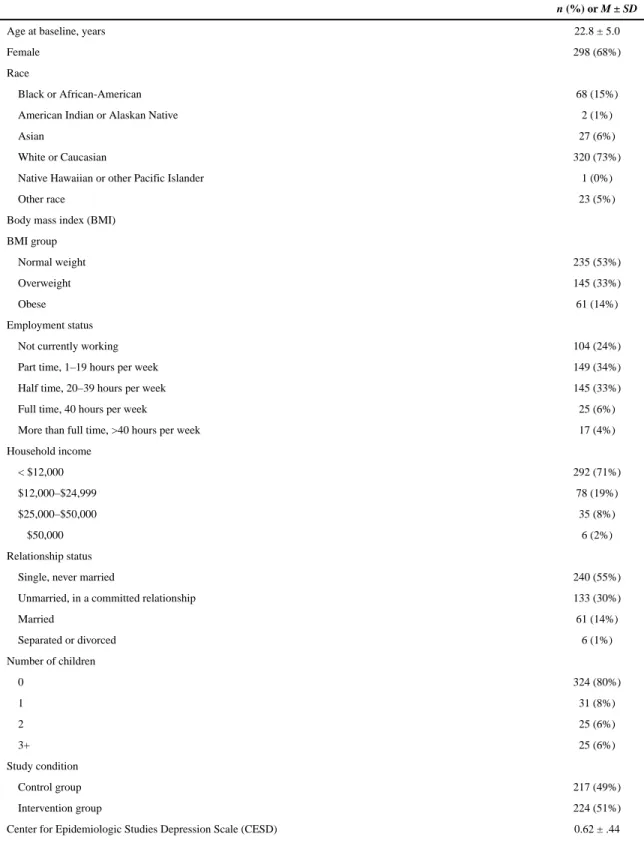 |  | n (%) or M ± SD |
|---|---|
| Age at baseline, years | 22.8 ± 5.0 |
| Female | 298 (68%) |
| Race |  |
| Black or African-American | 68 (15%) |
| American Indian or Alaskan Native | 2 (1%) |
| Asian | 27 (6%) |
| White or Caucasian | 320 (73%) |
| Native Hawaiian or other Pacific Islander | 1 (0%) |
| Other race | 23 (5%) |
| Body mass index (BMI) |  |
| BMI group |  |
| Normal weight | 235 (53%) |
| Overweight | 145 (33%) |
| Obese | 61 (14%) |
| Employment status |  |
| Not currently working | 104 (24%) |
| Part time, 1–19 hours per week | 149 (34%) |
| Half time, 20–39 hours per week | 145 (33%) |
| Full time, 40 hours per week | 25 (6%) |
| More than full time, >40 hours per week | 17 (4%) |
| Household income |  |
| < $12,000 | 292 (71%) |
| $12,000–$24,999 | 78 (19%) |
| $25,000–$50,000 | 35 (8%) |
| $50,000 | 6 (2%) |
| Relationship status |  |
| Single, never married | 240 (55%) |
| Unmarried, in a committed relationship | 133 (30%) |
| Married | 61 (14%) |
| Separated or divorced | 6 (1%) |
| Number of children |  |
| 0 | 324 (80%) |
| 1 | 31 (8%) |
| 2 | 25 (6%) |
| 3+ | 25 (6%) |
| Study condition |  |
| Control group | 217 (49%) |
| Intervention group | 224 (51%) |
| Center for Epidemiologic Studies Depression Scale (CESD) | 0.62 ± .44 |